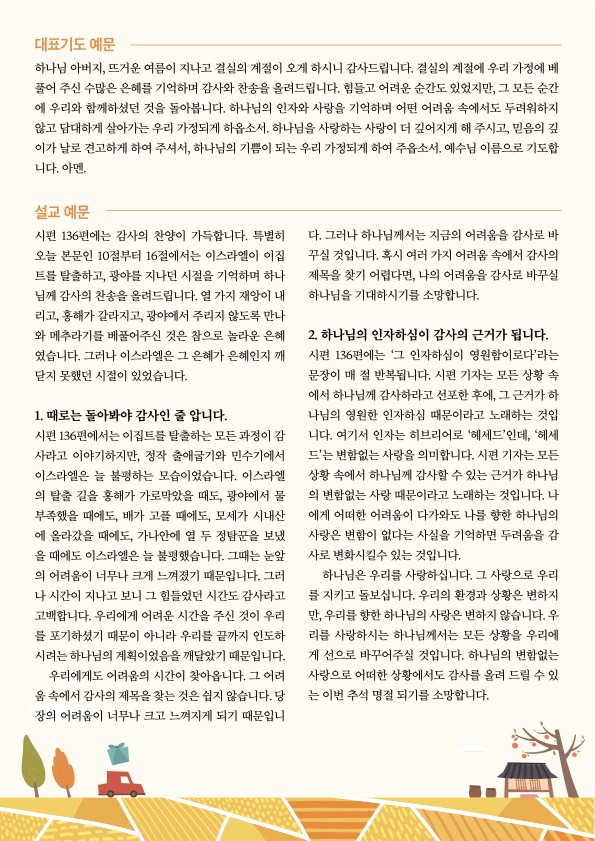 대표기도 예문

하나님 아버지, 뜨거운 여름이 지나고 결실의 계절이 오게 하시니 감사드립니다. 결실의 계절에 우리 가정에 베풀어 주신 수많은 은혜를 기억하며 감사와 찬송을 올려드립니다. 힘들고 어려운 순간도 있었지만, 그 모든 순간에 우리와 함께하셨던 것을 돌아봅니다. 하나님의 인자와 사랑을 기억하며 어떤 어려움 속에서도 두려워하지 않고 담대하게 살아가는 우리 가정되게 하옵소서. 하나님을 사랑하는 사랑이 더 깊어지게 해 주시고, 믿음의 깊이가 날로 견고하게 하여 주셔서, 하나님의 기쁨이 되는 우리 가정되게 하여 주옵소서. 예수님 이름으로 기도합니다. 아멘.

설교 예문

시편 136편에는 감사의 찬양이 가득합니다. 특별히 오늘 본문인 10절부터 16절에서는 이스라엘이 이집트를 탈출하고, 광야를 지나던 시절을 기억하며 하나님께 감사의 찬송을 올려드립니다. 열 가지 재앙이 내리고, 홍해가 갈라지고, 광야에서 주리지 않도록 만나와 메추라기를 베풀어주신 것은 참으로 놀라운 은혜였습니다. 그러나 이스라엘은 그 은혜가 은혜인지 깨닫지 못했던 시절이 있었습니다.

1. 때로는 돌아봐야 감사인 줄 압니다.

시편 136편에서는 이집트를 탈출하는 모든 과정이 감사라고 이야기하지만, 정작 출애굽기와 민수기에서 이스라엘은 늘 불평하는 모습이었습니다. 이스라엘의 탈출 길을 홍해가 가로막았을 때도, 광야에서 물 부족했을 때에도, 배가 고플 때에도, 모세가 시내산에 올라갔을 때에도, 가나안에 열 두 정탐꾼을 보냈을 때에도 이스라엘은 늘 불평했습니다. 그때는 눈앞의 어려움이 너무나 크게 느껴졌기 때문입니다. 그러나 시간이 지나고 보니 그 힘들었던 시간도 감사라고 고백합니다. 우리에게 어려운 시간을 주신 것이 우리를 포기하셨기 때문이 아니라 우리를 끝까지 인도하시려는 하나님의 계획이었음을 깨달았기 때문입니다.

우리에게도 어려움의 시간이 찾아옵니다. 그 어려움 속에서 감사의 제목을 찾는 것은 쉽지 않습니다. 당장의 어려움이 너무나 크고 느껴지게 되기 때문입니다. 그러나 하나님께서는 지금의 어려움을 감사로 바꾸실 것입니다. 혹시 여러 가지 어려움 속에서 감사의 제목을 찾기 어렵다면, 나의 어려움을 감사로 바꾸실 하나님을 기대하시기를 소망합니다.

2. 하나님의 인자하심이 감사의 근거가 됩니다.

시편 136편에는 '그 인자하심이 영원함이로다'라는 문장이 매 절 반복됩니다. 시편 기자는 모든 상황 속에서 하나님께 감사하라고 선포한 후에, 그 근거가 하나님의 영원한 인자하심 때문이라고 노래하는 것입니다. 여기서 인자는 히브리어로 '헤세드'인데, '헤세드'는 변함없는 사랑을 의미합니다. 시편 기자는 모든 상황 속에서 하나님께 감사할 수 있는 근거가 하나님의 변함없는 사랑 때문이라고 노래하는 것입니다. 나에게 어떠한 어려움이 다가와도 나를 향한 하나님의 사랑은 변함이 없다는 사실을 기억하면 두려움을 감사로 변화시킬수 있는 것입니다.

하나님은 우리를 사랑하십니다. 그 사랑으로 우리를 지키고 돌보십니다. 우리의 환경과 상황은 변하지만, 우리를 향한 하나님의 사랑은 변하지 않습니다. 우리를 사랑하시는 하나님께서는 모든 상황을 우리에게 선으로 바꾸어주실 것입니다. 하나님의 변함없는 사랑으로 어떠한 상황에서도 감사를 올려 드릴 수 있는 이번 추석 명절 되기를 소망합니다.